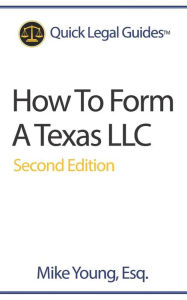 Quick Legal Guides™

How To Form A Texas LLC

Second Edition

Mike Young, Esq.